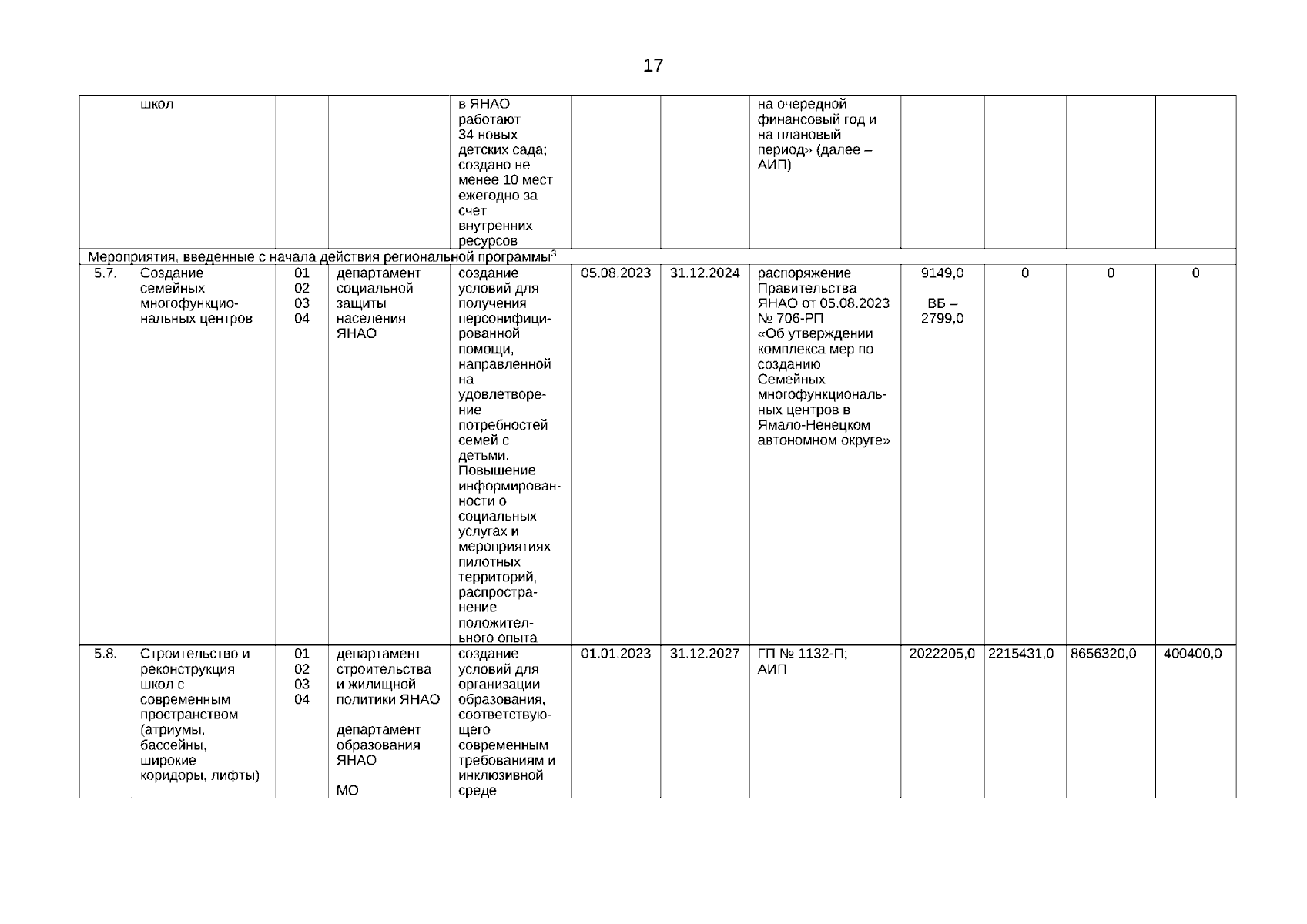 17

| | | | | | | | | | | | |
|---|---|---|---|---|---|---|---|---|---|---|---|
| | школ | | | в ЯНАО работают 34 новых детских сада; создано не менее 10 мест ежегодно за счет внутренних ресурсов | | | на очередной финансовый год и на плановый период» (далее – АИП) | | | | |
| Мероприятия, введенные с начала действия региональной программы$^3$ | | | | | | | | | | | |
| 5.7. | Создание семейных многофункциональных центров | 01 02 03 04 | департамент социальной защиты населения ЯНАО | создание условий для получения персонифицированной помощи, направленной на удовлетворение потребностей семей с детьми. Повышение информированности о социальных услугах и мероприятиях пилотных территорий, распространение положительного опыта | 05.08.2023 | 31.12.2024 | распоряжение Правительства ЯНАО от 05.08.2023 № 706-РП «Об утверждении комплекса мер по созданию Семейных многофункциональных центров в Ямало-Ненецком автономном округе» | 9149,0 ВБ – 2799,0 | 0 | 0 | 0 |
| 5.8. | Строительство и реконструкция школ с современным пространством (атриумы, бассейны, широкие коридоры, лифты) | 01 02 03 04 | департамент строительства и жилищной политики ЯНАО департамент образования ЯНАО МО | создание условий для организации образования, соответствующего современным требованиям и инклюзивной среде | 01.01.2023 | 31.12.2027 | ГП № 1132-П; АИП | 2022205,0 | 2215431,0 | 8656320,0 | 400400,0 |